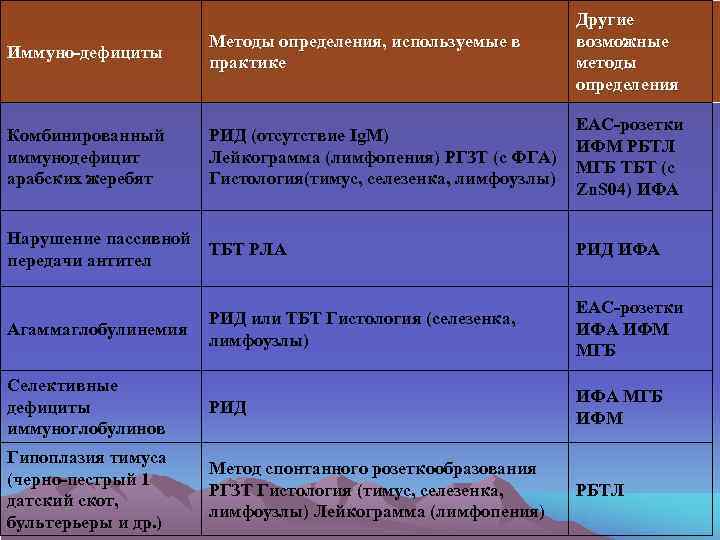 | Иммуно-дефициты | Методы определения, используемые в практике | Другие возможные методы определения |
|---|---|---|
| Комбинированный иммунодефицит арабских жеребят | РИД (отсутствие IgM) Лейкограмма (лимфопения) РГЗТ (с ФГА) Гистология(тимус, селезенка, лимфоузлы) | ЕАС-розетки ИФМ РБТЛ МГБ ТБТ (с ZnS04) ИФА |
| Нарушение пассивной передачи антител | ТБТ РЛА | РИД ИФА |
| Агаммаглобулинемия | РИД или ТБТ Гистология (селезенка, лимфоузлы) | ЕАС-розетки ИФА ИФМ МГБ |
| Селективные дефициты иммуноглобулинов | РИД | ИФА МГБ ИФМ |
| Гипоплазия тимуса (черно-пестрый 1 датский скот, бультерьеры и др.) | Метод спонтанного розеткообразования РГЗТ Гистология (тимус, селезенка, лимфоузлы) Лейкограмма (лимфопения) | РБТЛ |